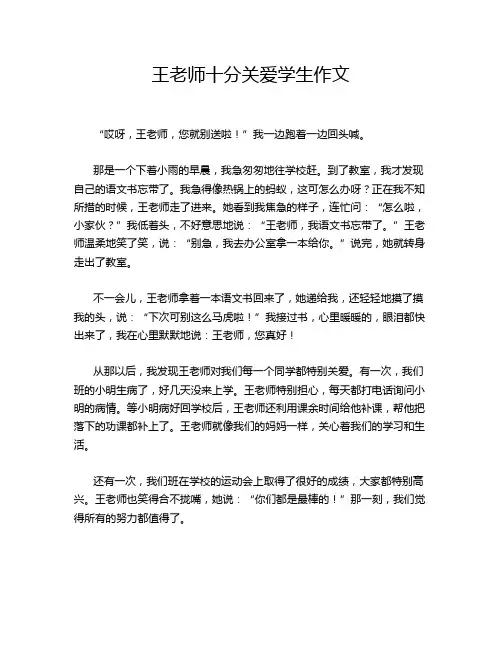 王老师十分关爱学生作文

“哎呀，王老师，您就别送啦！”我一边跑着一边回头喊。

那是一个下着小雨的早晨，我急匆匆地往学校赶。到了教室，我才发现自己的语文书忘带了。我急得像热锅上的蚂蚁，这可怎么办呀？正在我不知所措的时候，王老师走了进来。她看到我焦急的样子，连忙问：“怎么啦，小家伙？”我低着头，不好意思地说：“王老师，我语文书忘带了。”王老师温柔地笑了笑，说：“别急，我去办公室拿一本给你。”说完，她就转身走出了教室。

不一会儿，王老师拿着一本语文书回来了，她递给我，还轻轻地摸了摸我的头，说：“下次可别这么马虎啦！”我接过书，心里暖暖的，眼泪都快出来了，我在心里默默地说：王老师，您真好！

从那以后，我发现王老师对我们每一个同学都特别关爱。有一次，我们班的小明生病了，好几天没来上学。王老师特别担心，每天都打电话询问小明的病情。等小明病好回学校后，王老师还利用课余时间给他补课，帮他把落下的功课都补上了。王老师就像我们的妈妈一样，关心着我们的学习和生活。

还有一次，我们班在学校的运动会上取得了很好的成绩，大家都特别高兴。王老师也笑得合不拢嘴，她说：“你们都是最棒的！”那一刻，我们觉得所有的努力都值得了。